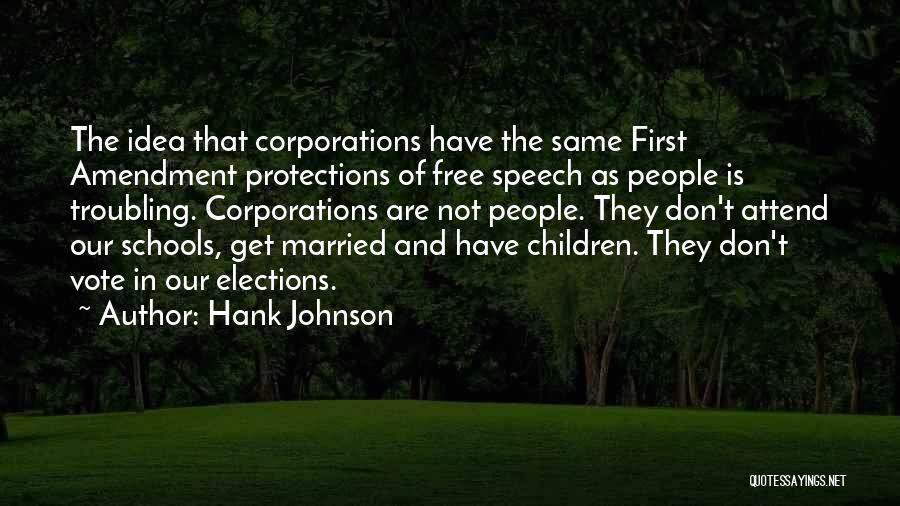 The idea that corporations have the same First Amendment protections of free speech as people is troubling. Corporations are not people. They don't attend our schools, get married and have children. They don't vote in our elections.

~ Author: Hank Johnson

QUOTESSAYINGS.NET